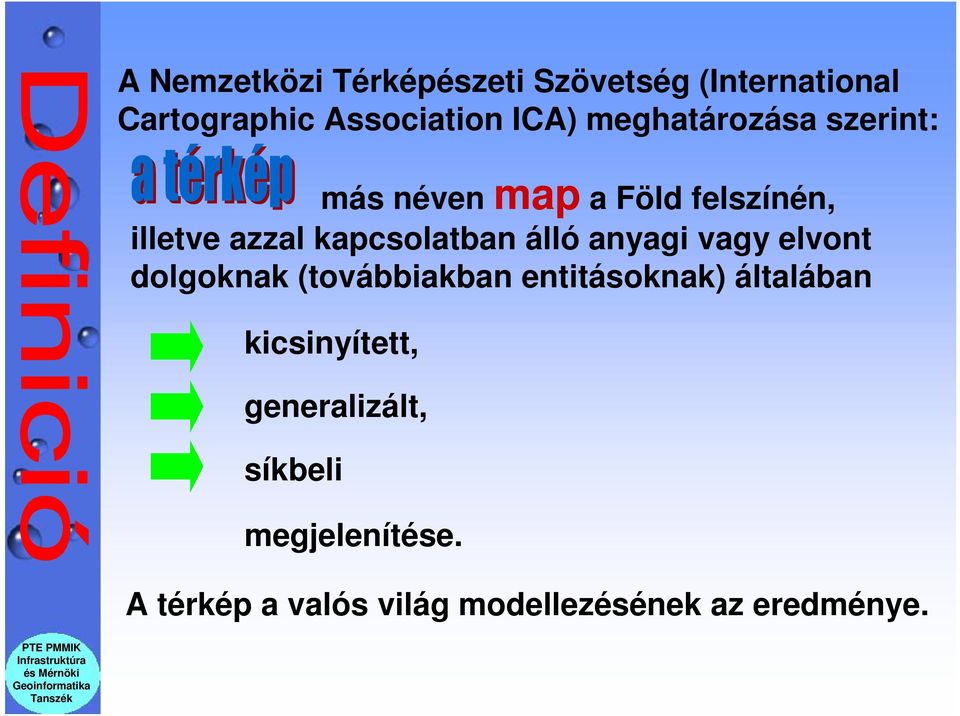 Definíció

A Nemzetközi Térképészeti Szövetség (International Cartographic Association ICA) meghatározása szerint:

a térkép más néven map a Föld felszínén, illetve azzal kapcsolatban álló anyagi vagy elvont dolgoknak (továbbiakban entitásoknak) általában

kicsinyített,

generalizált,

síkbeli

megjelenítése.

A térkép a valós világ modellezésének az eredménye.

PTE PMMIK Infrastruktúra és Mérnöki Geoinformatika Tanszék